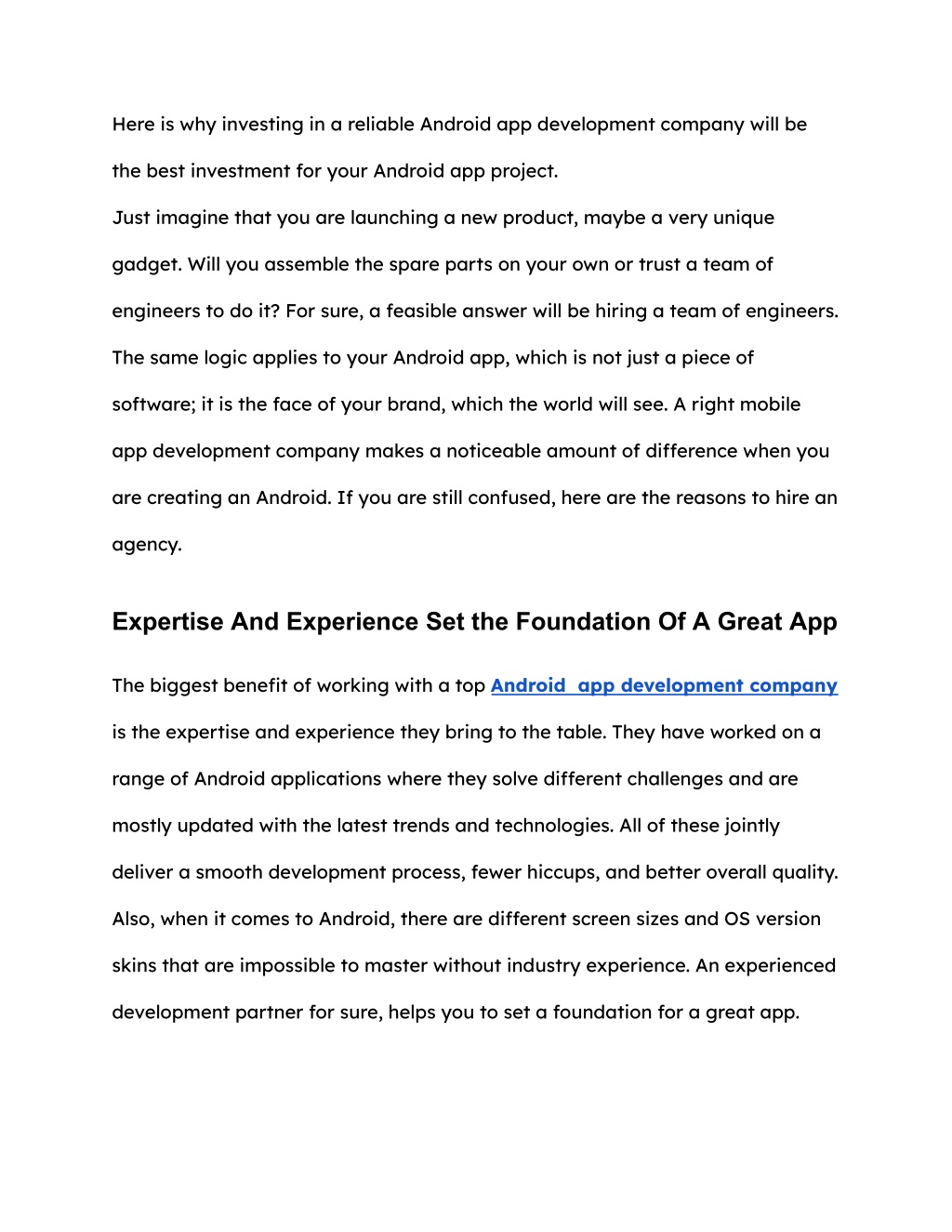 Here is why investing in a reliable Android app development company will be the best investment for your Android app project.

Just imagine that you are launching a new product, maybe a very unique gadget. Will you assemble the spare parts on your own or trust a team of engineers to do it? For sure, a feasible answer will be hiring a team of engineers. The same logic applies to your Android app, which is not just a piece of software; it is the face of your brand, which the world will see. A right mobile app development company makes a noticeable amount of difference when you are creating an Android. If you are still confused, here are the reasons to hire an agency.

Expertise And Experience Set the Foundation Of A Great App

The biggest benefit of working with a top Android app development company is the expertise and experience they bring to the table. They have worked on a range of Android applications where they solve different challenges and are mostly updated with the latest trends and technologies. All of these jointly deliver a smooth development process, fewer hiccups, and better overall quality. Also, when it comes to Android, there are different screen sizes and OS version skins that are impossible to master without industry experience. An experienced development partner for sure, helps you to set a foundation for a great app.